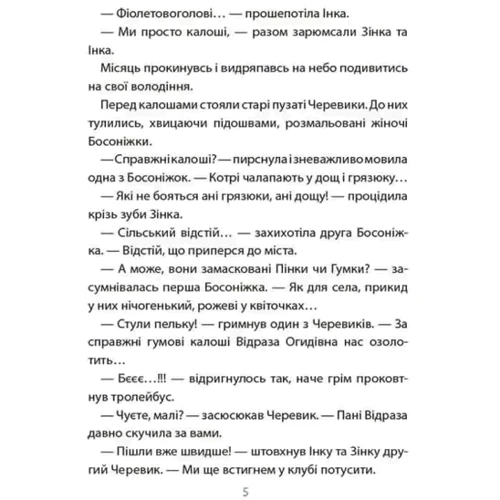 — Фіолетовоголові… — прошепотіла Інка.

— Ми просто калоші, — разом зарюмсали Зінка та Інка.

Місяць прокинувсь і видряпавсь на небо подивитись на свої володіння.

Перед калошами стояли старі пузаті Черевики. До них тулились, хвицаючи підошвами, розмальовані жіночі Босоніжки.

— Справжні калоші? — пирснула і зневажливо мовила одна з Босоніжок. — Котрі чалапають у дощ і грязюку…

— Які не бояться ані грязюки, ані дощу! — процідила крізь зуби Зінка.

— Сільський відстій… — захихотіла друга Босоніжка. — Відстій, що приперся до міста.

— А може, вони замасковані Пінки чи Гумки? — засумнівалась перша Босоніжка. — Як для села, прикид у них нічогенький, рожеві у квіточках…

— Стули пельку! — гримнув один з Черевиків. — За справжні гумові калоші Відраза Огидівна нас озолотить…

— Бєєє…!!! — відригнулось так, наче грім проковтнув тролейбус.

— Чуєте, малі? — засюсюкав Черевик. — Пані Відраза давно скучила за вами.

— Пішли вже швидше! — штовхнув Інку та Зінку другий Черевик. — Ми ще встигнем у клубі потусити.

5